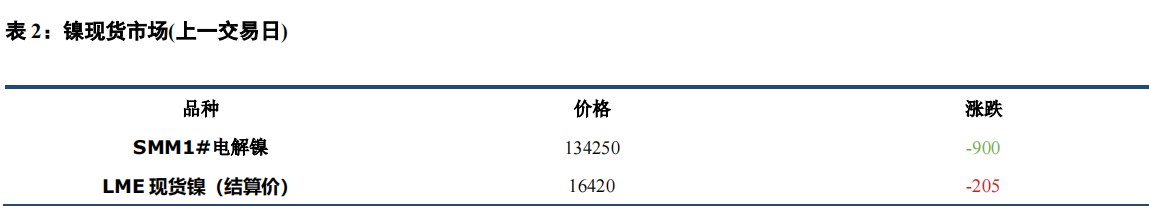 表 2：镍现货市场(上一交易日)

| 品种 | 价格 | 涨跌 |
|---|---|---|
| SMM1#电解镍 | 134250 | -900 |
| LME 现货镍（结算价） | 16420 | -205 |